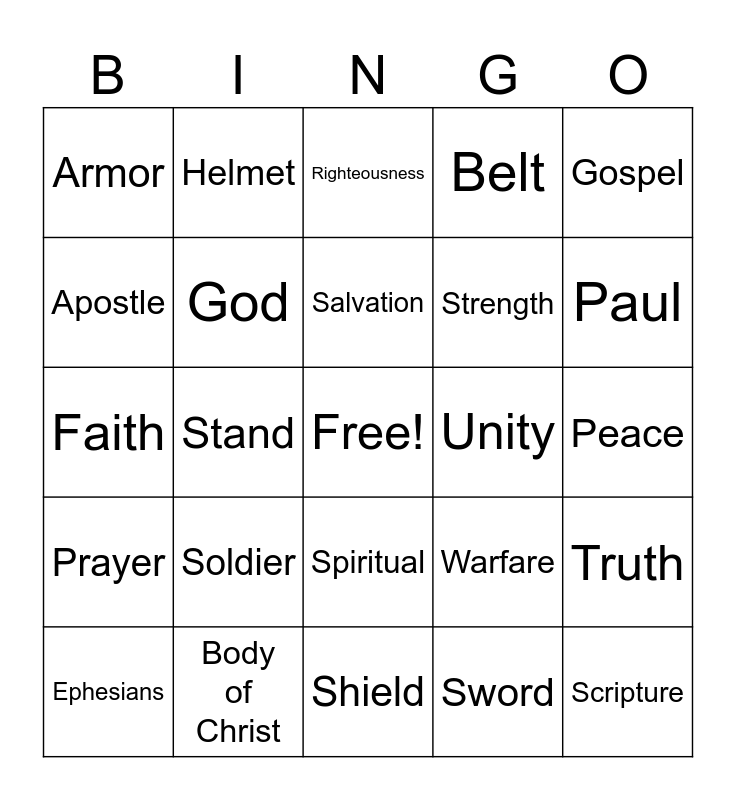 | B | I | N | G | O |
|---|---|---|---|---|
| Armor | Helmet | Righteousness | Belt | Gospel |
| Apostle | God | Salvation | Strength | Paul |
| Faith | Stand | Free! | Unity | Peace |
| Prayer | Soldier | Spiritual | Warfare | Truth |
| Ephesians | Body of Christ | Shield | Sword | Scripture |